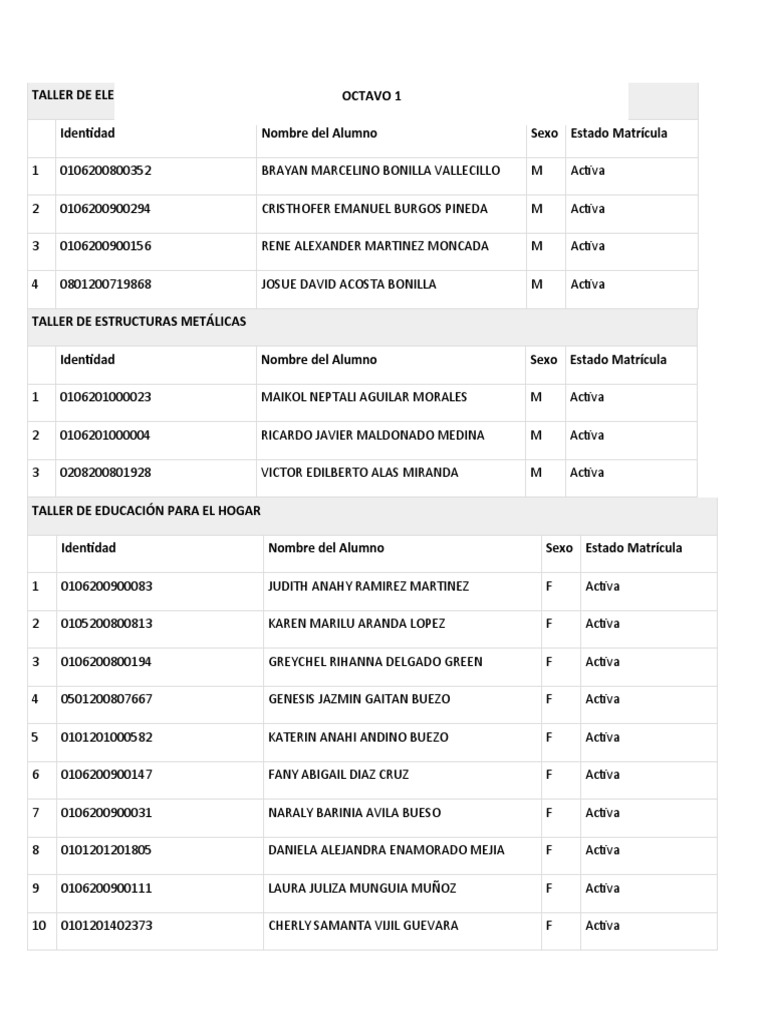 TALLER DE ELE OCTAVO 1

| | Identidad | Nombre del Alumno | Sexo | Estado Matrícula |
|---|---|---|---|---|
| 1 | 0106200800352 | BRAYAN MARCELINO BONILLA VALLECILLO | M | Activa |
| 2 | 0106200900294 | CRISTHOFER EMANUEL BURGOS PINEDA | M | Activa |
| 3 | 0106200900156 | RENE ALEXANDER MARTINEZ MONCADA | M | Activa |
| 4 | 0801200719868 | JOSUE DAVID ACOSTA BONILLA | M | Activa |

TALLER DE ESTRUCTURAS METÁLICAS

| | Identidad | Nombre del Alumno | Sexo | Estado Matrícula |
|---|---|---|---|---|
| 1 | 0106201000023 | MAIKOL NEPTALI AGUILAR MORALES | M | Activa |
| 2 | 0106201000004 | RICARDO JAVIER MALDONADO MEDINA | M | Activa |
| 3 | 0208200801928 | VICTOR EDILBERTO ALAS MIRANDA | M | Activa |

TALLER DE EDUCACIÓN PARA EL HOGAR

| | Identidad | Nombre del Alumno | Sexo | Estado Matrícula |
|---|---|---|---|---|
| 1 | 0106200900083 | JUDITH ANAHY RAMIREZ MARTINEZ | F | Activa |
| 2 | 0105200800813 | KAREN MARILU ARANDA LOPEZ | F | Activa |
| 3 | 0106200800194 | GREYCHEL RIHANNA DELGADO GREEN | F | Activa |
| 4 | 0501200807667 | GENESIS JAZMIN GAITAN BUEZO | F | Activa |
| 5 | 0101201000582 | KATERIN ANAHI ANDINO BUEZO | F | Activa |
| 6 | 0106200900147 | FANY ABIGAIL DIAZ CRUZ | F | Activa |
| 7 | 0106200900031 | NARALY BARINIA AVILA BUESO | F | Activa |
| 8 | 0101201201805 | DANIELA ALEJANDRA ENAMORADO MEJIA | F | Activa |
| 9 | 0106200900111 | LAURA JULIZA MUNGUIA MUÑOZ | F | Activa |
| 10 | 0101201402373 | CHERLY SAMANTA VIJIL GUEVARA | F | Activa |